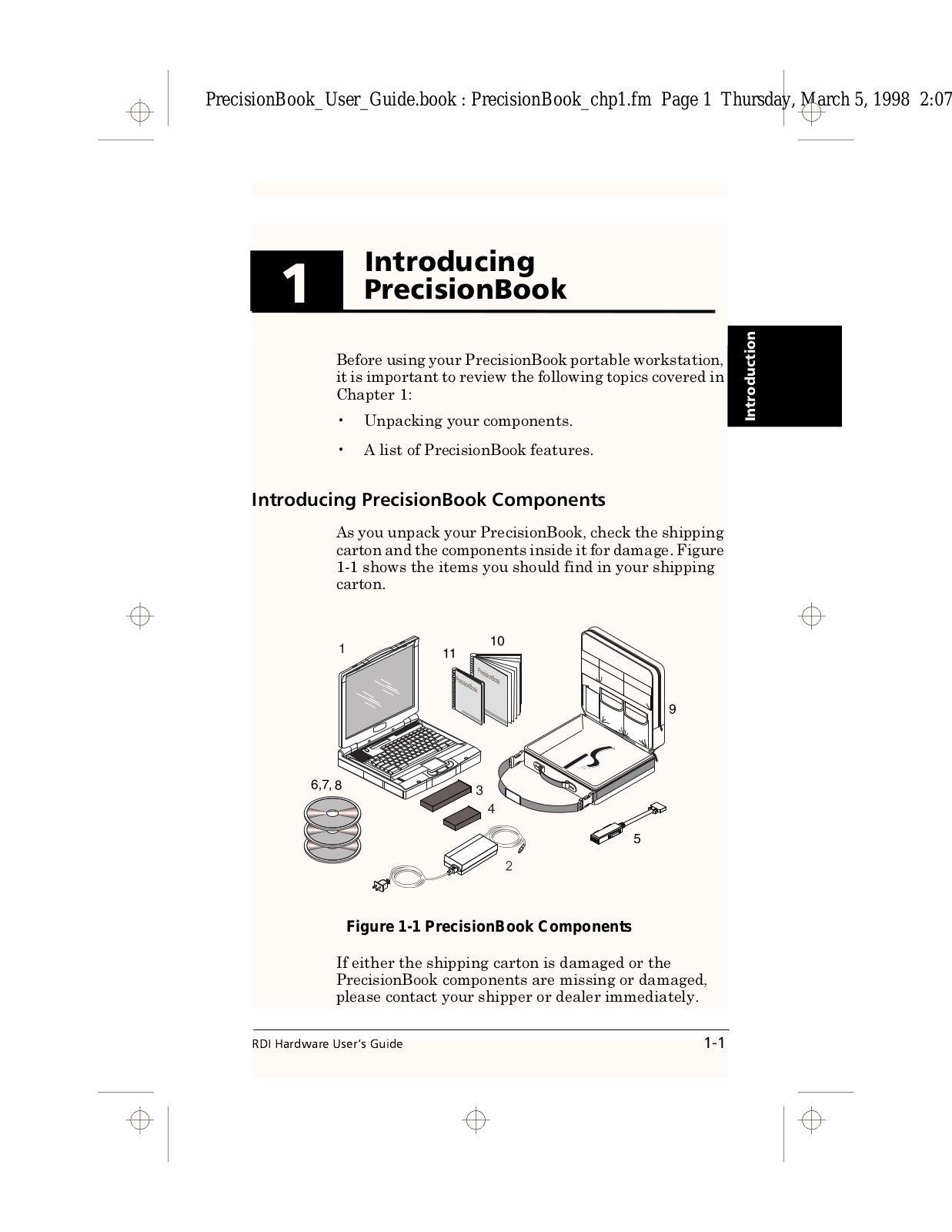 PrecisionBook_User_Guide.book : PrecisionBook_chp1.fm Page 1 Thursday, March 5, 1998 2:07

1 Introducing PrecisionBook

Introduction

Before using your PrecisionBook portable workstation, it is important to review the following topics covered in Chapter 1:

• Unpacking your components.

• A list of PrecisionBook features.

Introducing PrecisionBook Components

As you unpack your PrecisionBook, check the shipping carton and the components inside it for damage. Figure 1-1 shows the items you should find in your shipping carton.

1
11
10
PrecisionBook
PrecisionBook
9
6,7, 8
3
4
5
2

Figure 1-1 PrecisionBook Components

If either the shipping carton is damaged or the PrecisionBook components are missing or damaged, please contact your shipper or dealer immediately.

RDI Hardware User's Guide
1-1